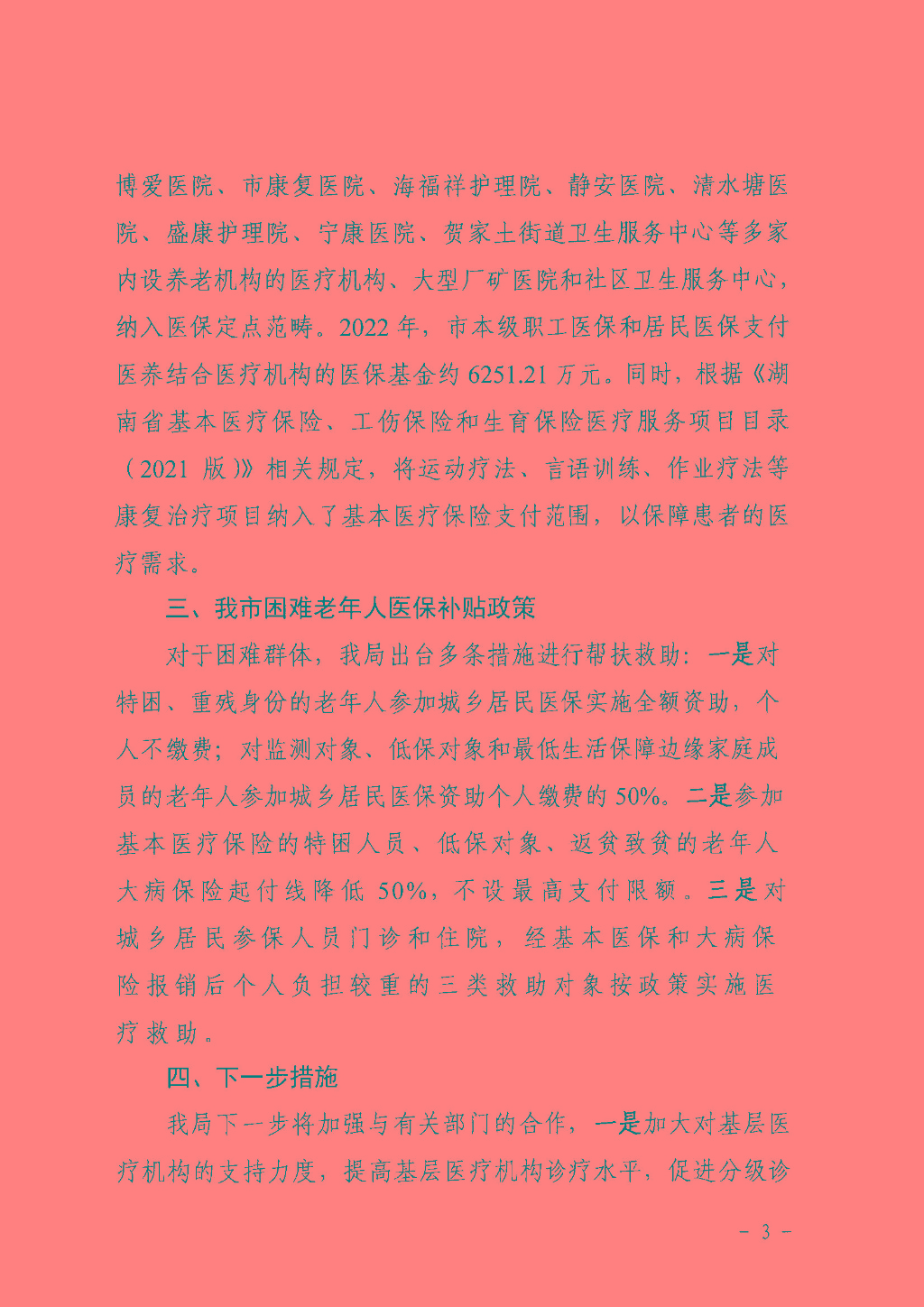 博爱医院、市康复医院、海福祥护理院、静安医院、清水塘医院、盛康护理院、宁康医院、贺家土街道卫生服务中心等多家内设养老机构的医疗机构、大型厂矿医院和社区卫生服务中心，纳入医保定点范畴。2022 年，市本级职工医保和居民医保支付医养结合医疗机构的医保基金约 6251.21 万元。同时，根据《湖南省基本医疗保险、工伤保险和生育保险医疗服务项目目录（2021 版）》相关规定，将运动疗法、言语训练、作业疗法等康复治疗项目纳入了基本医疗保险支付范围，以保障患者的医疗需求。

三、我市困难老年人医保补贴政策

对于困难群体，我局出台多条措施进行帮扶救助：一是对特困、重残身份的老年人参加城乡居民医保实施全额资助，个人不缴费；对监测对象、低保对象和最低生活保障边缘家庭成员的老年人参加城乡居民医保资助个人缴费的 50%。二是参加基本医疗保险的特困人员、低保对象、返贫致贫的老年人大病保险起付线降低 50%，不设最高支付限额。三是对城乡居民参保人员门诊和住院，经基本医保和大病保险报销后个人负担较重的三类救助对象按政策实施医疗救助。

四、下一步措施

我局下一步将加强与有关部门的合作，一是加大对基层医疗机构的支持力度，提高基层医疗机构诊疗水平，促进分级诊

- 3 -